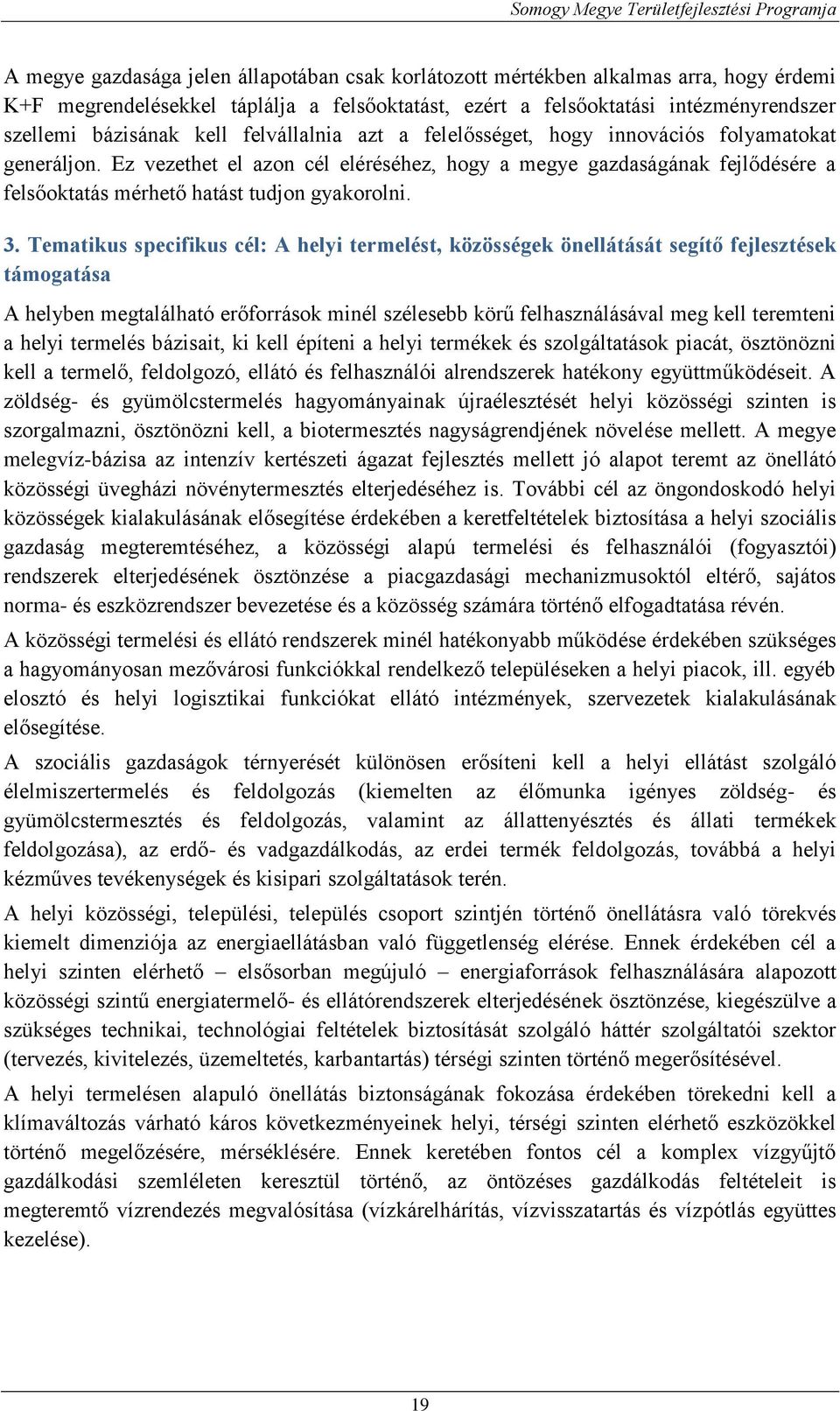 Somogy Megye Területfejlesztési Programja

A megye gazdasága jelen állapotában csak korlátozott mértékben alkalmas arra, hogy érdemi K+F megrendelésekkel táplálja a felsőoktatást, ezért a felsőoktatási intézményrendszer szellemi bázisának kell felvállalnia azt a felelősséget, hogy innovációs folyamatokat generáljon. Ez vezethet el azon cél eléréséhez, hogy a megye gazdaságának fejlődésére a felsőoktatás mérhető hatást tudjon gyakorolni.

3. Tematikus specifikus cél: A helyi termelést, közösségek önellátását segítő fejlesztések támogatása

A helyben megtalálható erőforrások minél szélesebb körű felhasználásával meg kell teremteni a helyi termelés bázisait, ki kell építeni a helyi termékek és szolgáltatások piacát, ösztönözni kell a termelő, feldolgozó, ellátó és felhasználói alrendszerek hatékony együttműködéseit. A zöldség- és gyümölcstermelés hagyományainak újraélesztését helyi közösségi szinten is szorgalmazni, ösztönözni kell, a biotermesztés nagyságrendjének növelése mellett. A megye melegvíz-bázisa az intenzív kertészeti ágazat fejlesztés mellett jó alapot teremt az önellátó közösségi üvegházi növénytermesztés elterjedéséhez is. További cél az öngondoskodó helyi közösségek kialakulásának elősegítése érdekében a keretfeltételek biztosítása a helyi szociális gazdaság megteremtéséhez, a közösségi alapú termelési és felhasználói (fogyasztói) rendszerek elterjedésének ösztönzése a piacgazdasági mechanizmusoktól eltérő, sajátos norma- és eszközrendszer bevezetése és a közösség számára történő elfogadtatása révén.

A közösségi termelési és ellátó rendszerek minél hatékonyabb működése érdekében szükséges a hagyományosan mezővárosi funkciókkal rendelkező településeken a helyi piacok, ill. egyéb elosztó és helyi logisztikai funkciókat ellátó intézmények, szervezetek kialakulásának elősegítése.

A szociális gazdaságok térnyerését különösen erősíteni kell a helyi ellátást szolgáló élelmiszertermelés és feldolgozás (kiemelten az élőmunka igényes zöldség- és gyümölcstermesztés és feldolgozás, valamint az állattenyésztés és állati termékek feldolgozása), az erdő- és vadgazdálkodás, az erdei termék feldolgozás, továbbá a helyi kézműves tevékenységek és kisipari szolgáltatások terén.

A helyi közösségi, települési, település csoport szintjén történő önellátásra való törekvés kiemelt dimenziója az energiaellátásban való függetlenség elérése. Ennek érdekében cél a helyi szinten elérhető – elsősorban megújuló – energiaforrások felhasználására alapozott közösségi szintű energiatermelő- és ellátórendszerek elterjedésének ösztönzése, kiegészülve a szükséges technikai, technológiai feltételek biztosítását szolgáló háttér szolgáltatói szektor (tervezés, kivitelezés, üzemeltetés, karbantartás) térségi szinten történő megerősítésével.

A helyi termelésen alapuló önellátás biztonságának fokozása érdekében törekedni kell a klímaváltozás várható káros következményeinek helyi, térségi szinten elérhető eszközökkel történő megelőzésére, mérséklésére. Ennek keretében fontos cél a komplex vízgyűjtő gazdálkodási szemléleten keresztül történő, az öntözéses gazdálkodás feltételeit is megteremtő vízrendezés megvalósítása (vízkárelhárítás, vízvisszatartás és vízpótlás együttes kezelése).

19